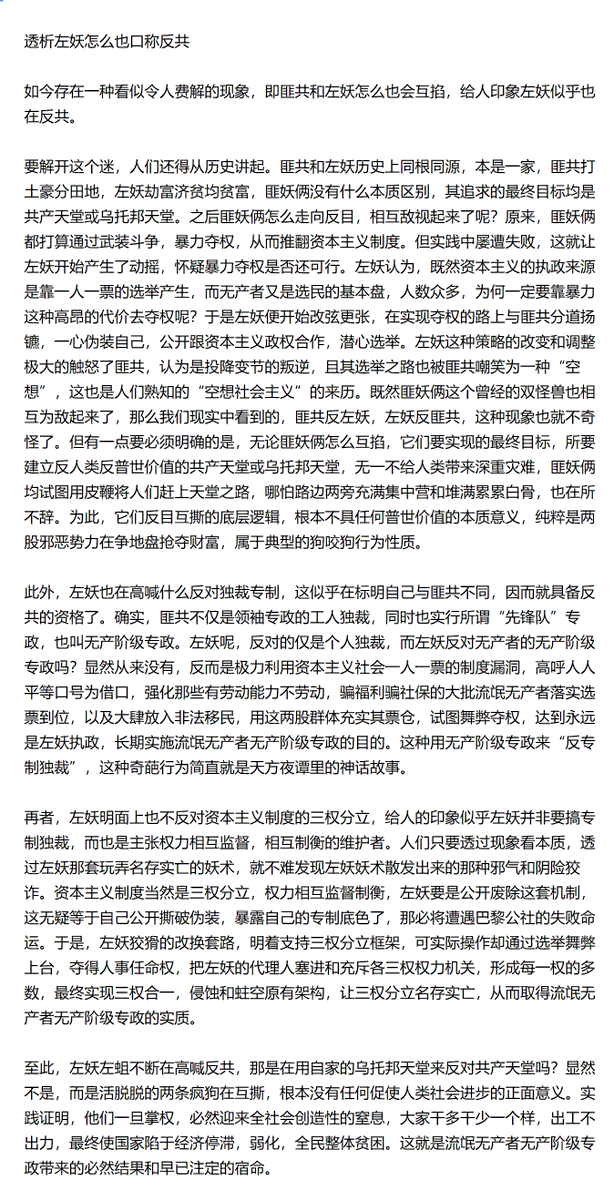 透析左妖怎么也口称反共

如今存在一种看似令人费解的现象，即匪共和左妖怎么也会互掐，给人印象左妖似乎也在反共。

要解开这个迷，人们还得从历史讲起。匪共和左妖历史上同根同源，本是一家，匪共打土豪分田地，左妖劫富济贫均贫富，匪妖俩没有什么本质区别，其追求的最终目标均是共产天堂或乌托邦天堂。之后匪妖俩怎么走向反目，相互敌视起来了呢？原来，匪妖俩都打算通过武装斗争，暴力夺权，从而推翻资本主义制度。但实践中屡遭失败，这就让左妖开始产生了动摇，怀疑暴力夺权是否还可行。左妖认为，既然资本主义的执政来源是靠一人一票的选举产生，而无产者又是选民的基本盘，人数众多，为何一定要靠暴力这种高昂的代价去夺权呢？于是左妖便开始改弦更张，在实现夺权的路上与匪共分道扬镳，一心伪装自己，公开跟资本主义政权合作，潜心选举。左妖这种策略的改变和调整极大的触怒了匪共，认为是投降变节的叛逆，且其选举之路也被匪共嘲笑为一种“空想”，这也是人们熟知的“空想社会主义”的来历。既然匪妖俩这个曾经的双怪兽也相互为敌起来了，那么我们现实中看到的，匪共反左妖，左妖反匪共，这种现象也就不奇怪了。但有一点要必须明确的是，无论匪妖俩怎么互掐，它们要实现的最终目标，所要建立反人类反普世价值的共产天堂或乌托邦天堂，无一不给人类带来深重灾难，匪妖俩均试图用皮鞭将人们赶上天堂之路，哪怕路边两旁充满集中营和堆满累累白骨，也在所不辞。为此，它们反目互撕的底层逻辑，根本不具任何普世价值的本质意义，纯粹是两股邪恶势力在争地盘抢夺财富，属于典型的狗咬狗行为性质。

此外，左妖也在高喊什么反对独裁专制，这似乎在标明自己与匪共不同，因而就具备反共的资格了。确实，匪共不仅是领袖专政的工人独裁，同时也实行所谓“先锋队”专政，也叫无产阶级专政。左妖呢，反对的仅是个人独裁，而左妖反对无产者的无产阶级专政吗？显然从来没有，反而是极力利用资本主义社会一人一票的制度漏洞，高呼人人平等口号为借口，强化那些有劳动能力不劳动，骗福利骗社保的大批流氓无产者落实选票到位，以及大肆放入非法移民，用这两股群体充实其票仓，试图舞弊夺权，达到永远是左妖执政，长期实施流氓无产者无产阶级专政的目的。这种用无产阶级专政来“反专制独裁”，这种奇葩行为简直就是天方夜谭里的神话故事。

再者，左妖明面上也不反对资本主义制度的三权分立，给人的印象似乎左妖并非要搞专制独裁，而也是主张权力相互监督，相互制衡的维护者。人们只要透过现象看本质，透过左妖那套玩弄名存实亡的妖术，就不难发现左妖妖术散发出来的那种邪气和阴险狡诈。资本主义制度当然是三权分立，权力相互监督制衡，左妖要是公开废除这套机制，这无疑等于自己公开撕破伪装，暴露自己的专制底色了，那必将遭遇巴黎公社的失败命运。于是，左妖狡猾的改换套路，明着支持三权分立框架，可实际操作却通过选举舞弊上台，夺得人事任命权，把左妖的代理人塞进和充斥各三权权力机关，形成每一权的多数，最终实现三权合一，侵蚀和蛀空原有架构，让三权分立名存实亡，从而取得流氓无产者无产阶级专政的实质。

至此，左妖左蛆不断在高喊反共，那是在用自家的乌托邦天堂来反对共产天堂吗？显然不是，而是活脱脱的两条疯狗在互撕，根本没有任何促使人类社会进步的正面意义。实践证明，他们一旦掌权，必然迎来全社会创造性的窒息，大家干多干少一个样，出工不出力，最终使国家陷于经济停滞，弱化，全民整体贫困。这就是流氓无产者无产阶级专政带来的必然结果和早已注定的宿命。